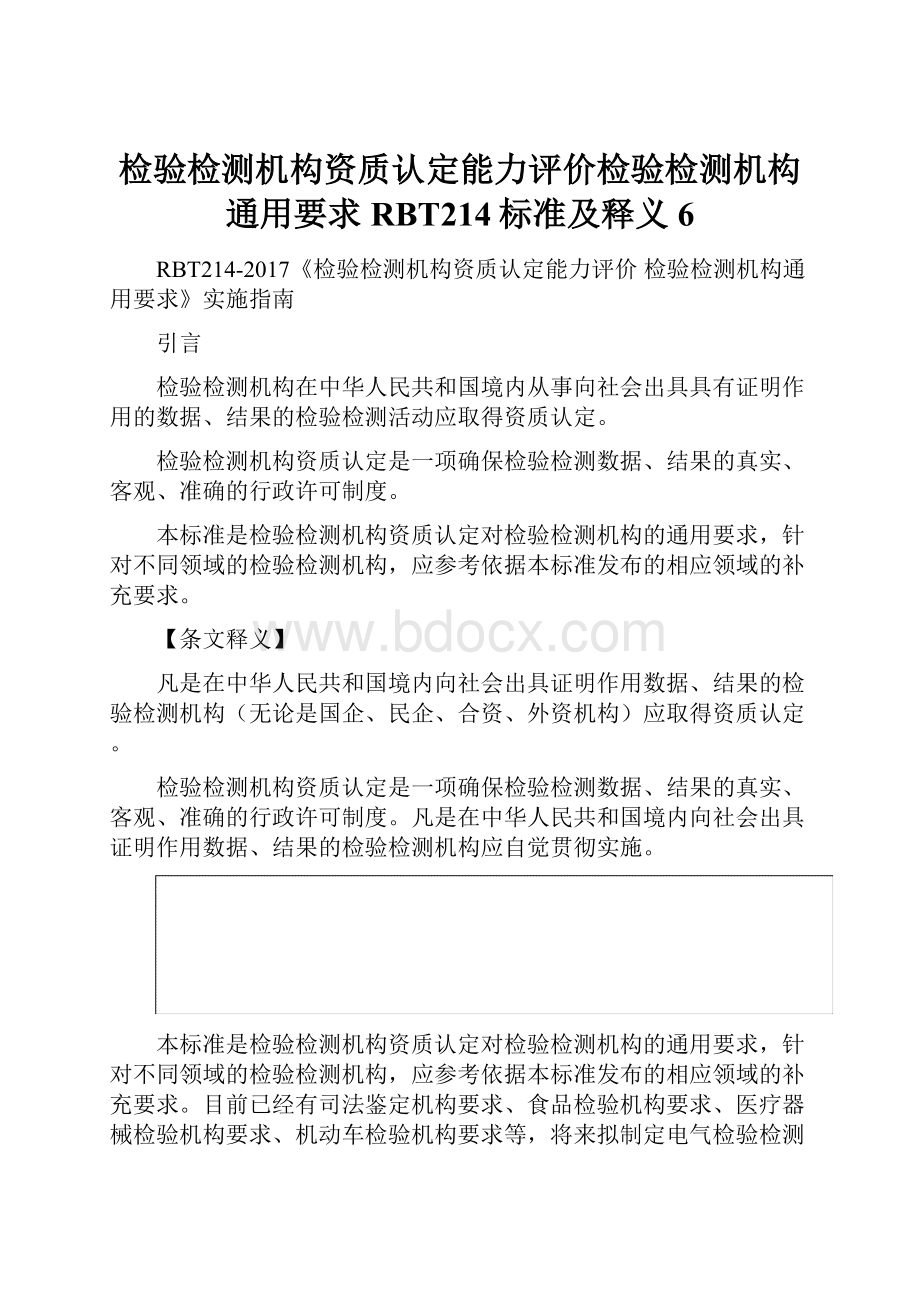 检验检测机构资质认定能力评价检验检测机构通用要求 RBT214 标准及释义 6

RBT214-2017《检验检测机构资质认定能力评价 检验检测机构通用要求》实施指南

引言

检验检测机构在中华人民共和国境内从事向社会出具具有证明作用的数据、结果的检验检测活动应取得资质认定。

检验检测机构资质认定是一项确保检验检测数据、结果的真实、客观、准确的行政许可制度。

本标准是检验检测机构资质认定对检验检测机构的通用要求，针对不同领域的检验检测机构，应参考依据本标准发布的相应领域的补充要求。

【条文释义】

www.bdocx.com

凡是在中华人民共和国境内向社会出具证明作用数据、结果的检验检测机构（无论是国企、民企、合资、外资机构）应取得资质认定。

检验检测机构资质认定是一项确保检验检测数据、结果的真实、客观、准确的行政许可制度。凡是在中华人民共和国境内向社会出具证明作用数据、结果的检验检测机构应自觉贯彻实施。

本标准是检验检测机构资质认定对检验检测机构的通用要求，针对不同领域的检验检测机构，应参考依据本标准发布的相应领域的补充要求。目前已经有司法鉴定机构要求、食品检验机构要求、医疗器械检验机构要求、机动车检验机构要求等，将来拟制定电气检验检测